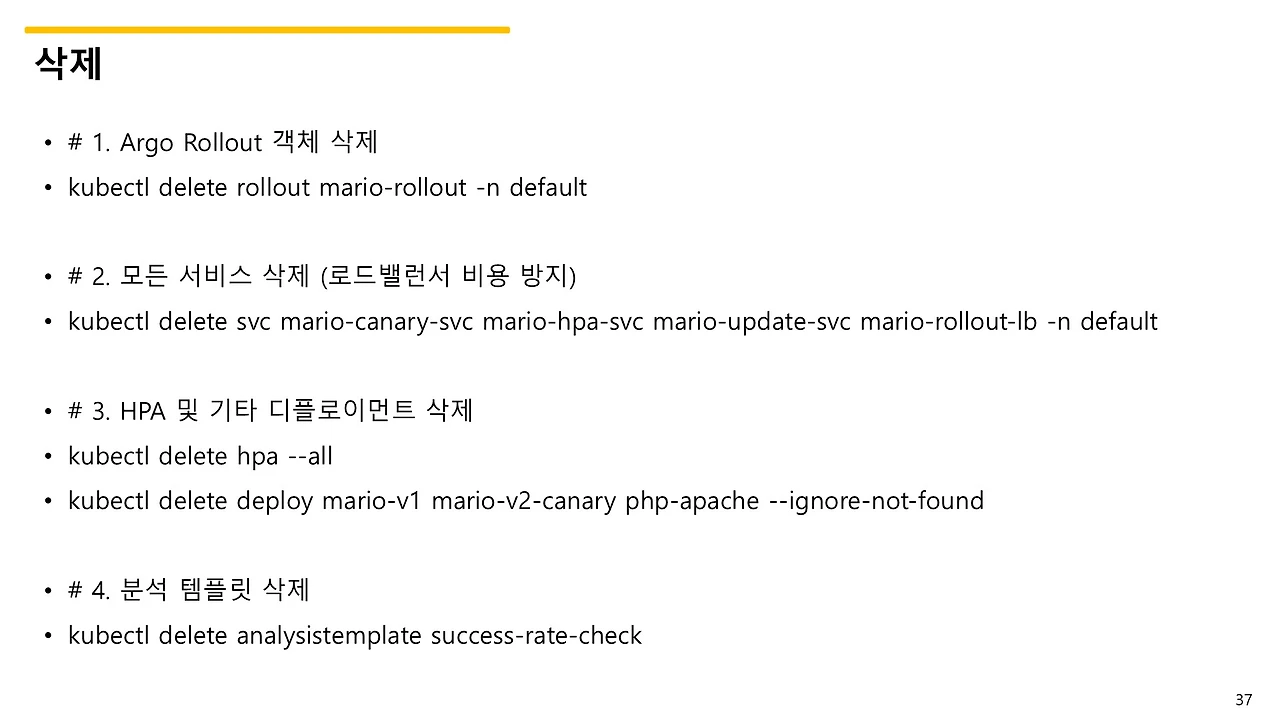 삭제

• # 1. Argo Rollout 객체 삭제
• kubectl delete rollout mario-rollout -n default

• # 2. 모든 서비스 삭제 (로드밸런서 비용 방지)
• kubectl delete svc mario-canary-svc mario-hpa-svc mario-update-svc mario-rollout-lb -n default

• # 3. HPA 및 기타 디플로이먼트 삭제
• kubectl delete hpa --all
• kubectl delete deploy mario-v1 mario-v2-canary php-apache --ignore-not-found

• # 4. 분석 템플릿 삭제
• kubectl delete analysistemplate success-rate-check

37